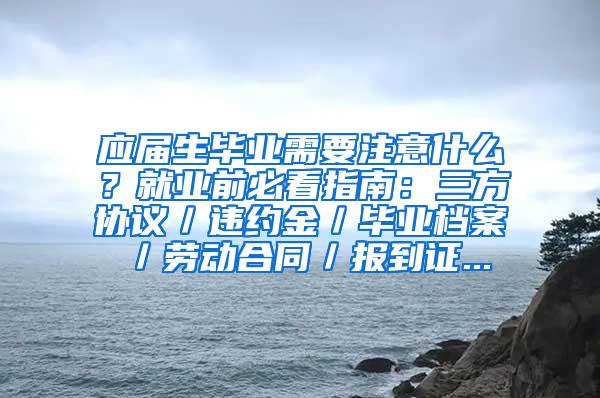 应届生毕业需要注意什么？就业前必看指南：三方协议／违约金／毕业档案／劳动合同／报到证...